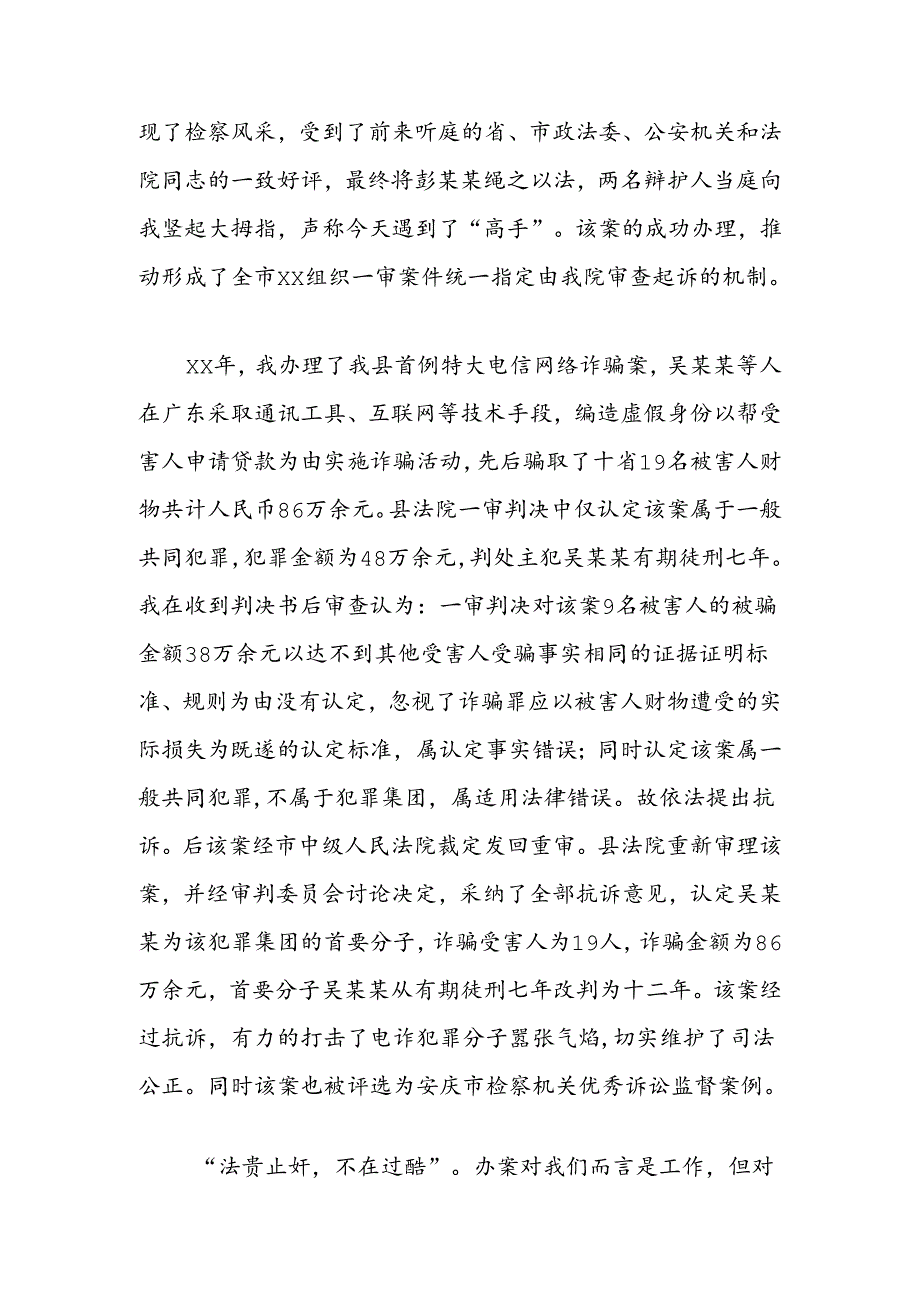 现了检察风采，受到了前来听庭的省、市政法委、公安机关和法院同志的一致好评，最终将彭某某绳之以法，两名辩护人当庭向我竖起大拇指，声称今天遇到了“高手”。该案的成功办理，推动形成了全市XX组织一审案件统一指定由我院审查起诉的机制。

XX年，我办理了我县首例特大电信网络诈骗案，吴某某等人在广东采取通讯工具、互联网等技术手段，编造虚假身份以帮受害人申请贷款为由实施诈骗活动，先后骗取了十省19名被害人财物共计人民币86万余元。县法院一审判决中仅认定该案属于一般共同犯罪，犯罪金额为48万余元，判处主犯吴某某有期徒刑七年。我在收到判决书后审查认为：一审判决对该案9名被害人的被骗金额38万余元以达不到其他受害人受骗事实相同的证据证明标准、规则为由没有认定，忽视了诈骗罪应以被害人财物遭受的实际损失为既遂的认定标准，属认定事实错误；同时认定该案属一般共同犯罪，不属于犯罪集团，属适用法律错误。故依法提出抗诉。后该案经市中级人民法院裁定发回重审。县法院重新审理该案，并经审判委员会讨论决定，采纳了全部抗诉意见，认定吴某某为该犯罪集团的首要分子，诈骗受害人为19人，诈骗金额为86万余元，首要分子吴某某从有期徒刑七年改判为十二年。该案经过抗诉，有力的打击了电诈犯罪分子嚣张气焰，切实维护了司法公正。同时该案也被评选为安庆市检察机关优秀诉讼监督案例。

“法贵止奸，不在过酷”。办案对我们而言是工作，但对